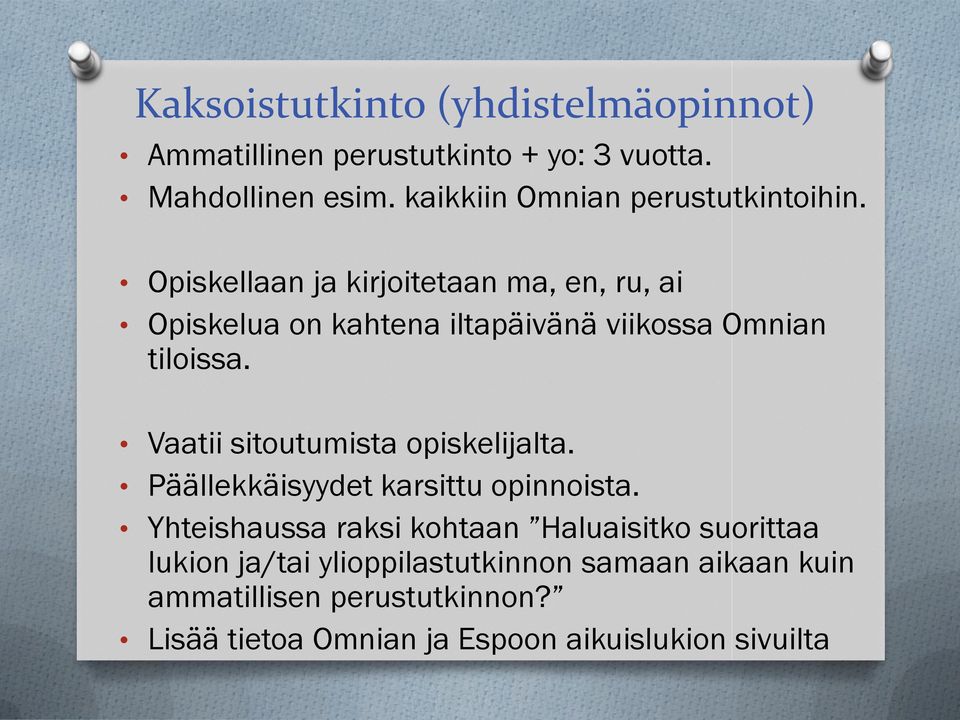 Kaksoistutkinto (yhdistelmäopinnot)

• Ammatillinen perustutkinto + yo: 3 vuotta.
• Mahdollinen esim. kaikkiin Omnian perustutkintoihin.

• Opiskellaan ja kirjoitetaan ma, en, ru, ai
• Opiskelua on kahtena iltapäivänä viikossa Omnian tiloissa.

• Vaatii sitoutumista opiskelijalta.
• Päällekkäisyydet karsittu opinnoista.
• Yhteishaussa raksi kohtaan ”Haluaisitko suorittaa lukion ja/tai ylioppilastutkinnon samaan aikaan kuin ammatillisen perustutkinnon?”
• Lisää tietoa Omnian ja Espoon aikuislukion sivuilta